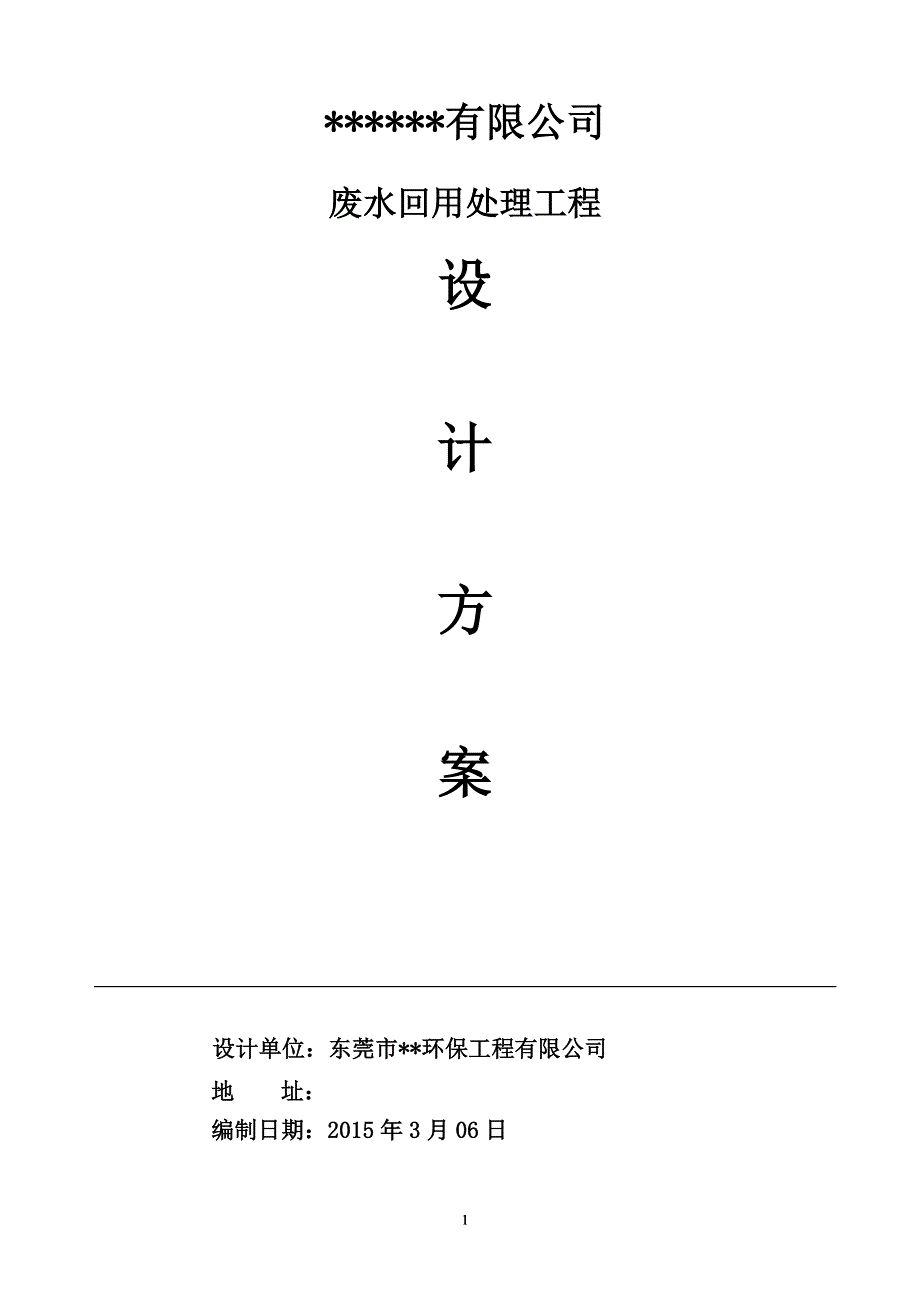 ******有限公司

废水回用处理工程

设

计

方

案

设计单位：东莞市**环保工程有限公司

地　　址：

编制日期：2015 年 3 月 06 日

1